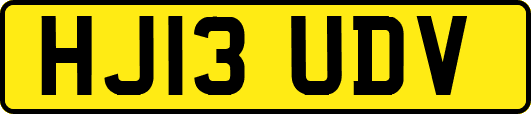 HJ13 UDV